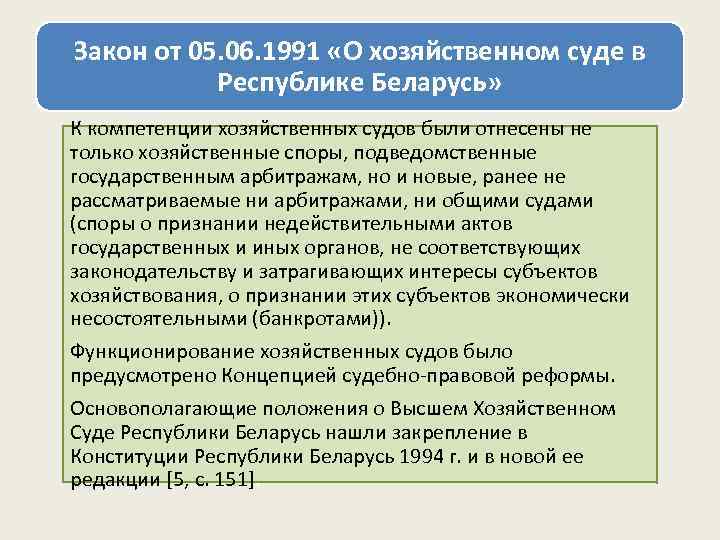 Закон от 05.06.1991 «О хозяйственном суде в Республике Беларусь»

К компетенции хозяйственных судов были отнесены не только хозяйственные споры, подведомственные государственным арбитражам, но и новые, ранее не рассматриваемые ни арбитражами, ни общими судами (споры о признании недействительными актов государственных и иных органов, не соответствующих законодательству и затрагивающих интересы субъектов хозяйствования, о признании этих субъектов экономически несостоятельными (банкротами)).

Функционирование хозяйственных судов было предусмотрено Концепцией судебно-правовой реформы.

Основополагающие положения о Высшем Хозяйственном Суде Республики Беларусь нашли закрепление в Конституции Республики Беларусь 1994 г. и в новой ее редакции [5, с. 151]